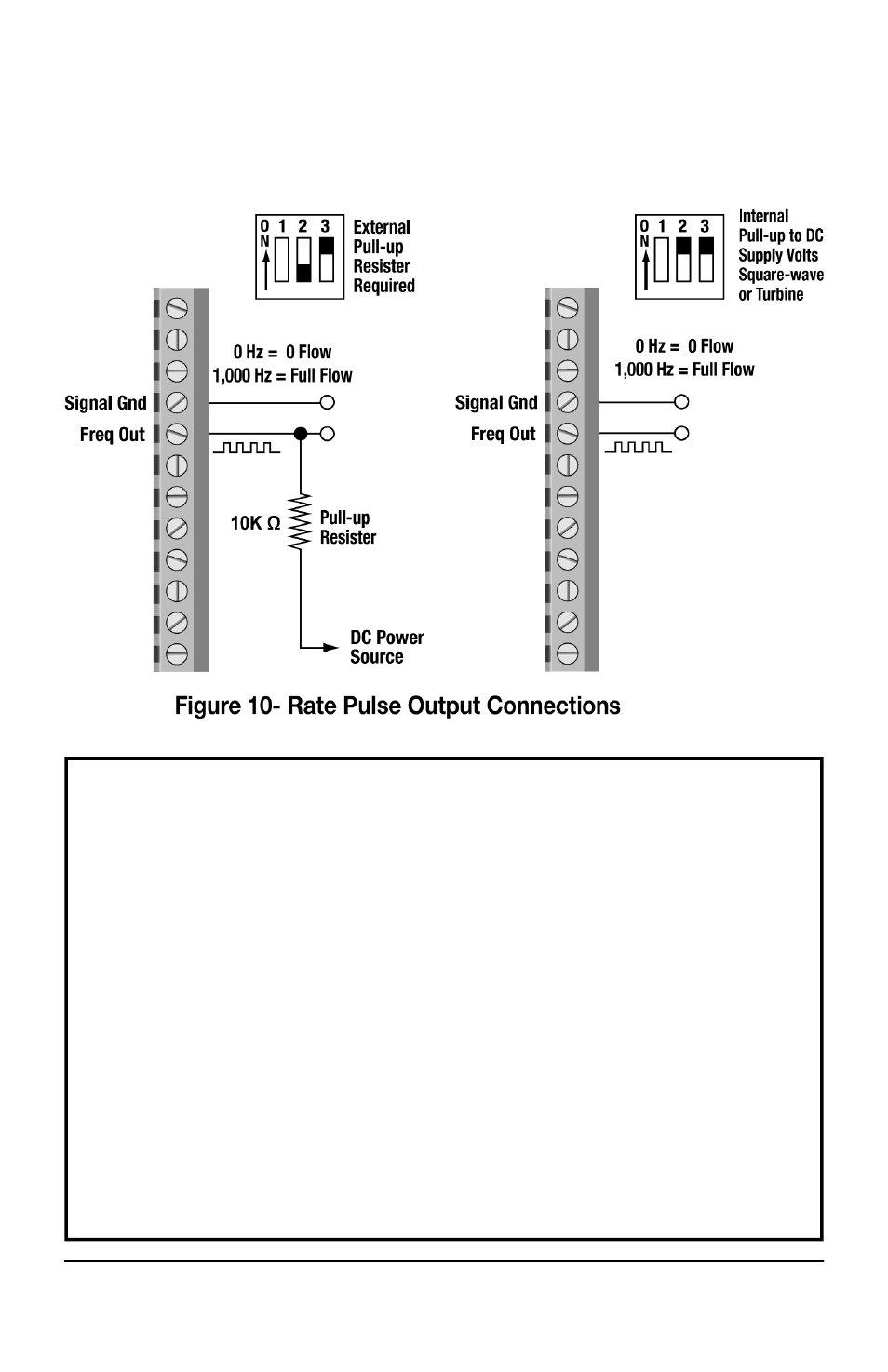 O N 1 2 3

External Pull-up Resister Required

0 Hz = 0 Flow
1,000 Hz = Full Flow

Signal Gnd
Freq Out

10K Ω
Pull-up Resister

DC Power Source

O N 1 2 3

Internal Pull-up to DC Supply Volts Square-wave or Turbine

0 Hz = 0 Flow
1,000 Hz = Full Flow

Signal Gnd
Freq Out

Figure 10- Rate Pulse Output Connections